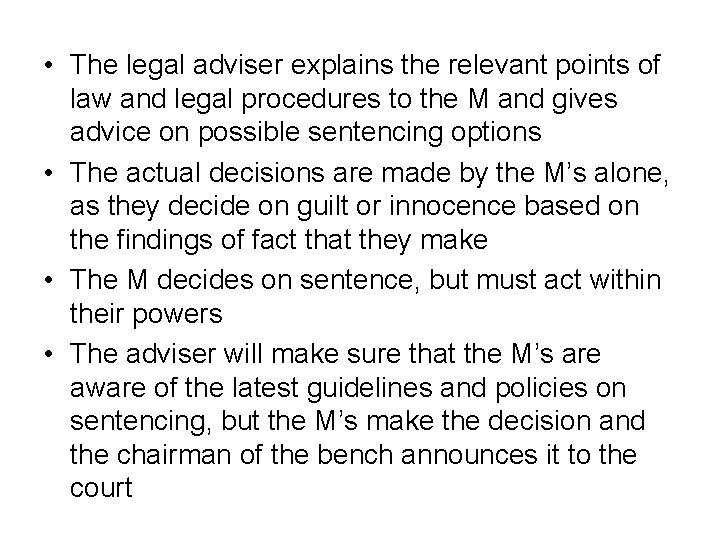 • The legal adviser explains the relevant points of law and legal procedures to the M and gives advice on possible sentencing options

• The actual decisions are made by the M’s alone, as they decide on guilt or innocence based on the findings of fact that they make

• The M decides on sentence, but must act within their powers

• The adviser will make sure that the M’s are aware of the latest guidelines and policies on sentencing, but the M’s make the decision and the chairman of the bench announces it to the court